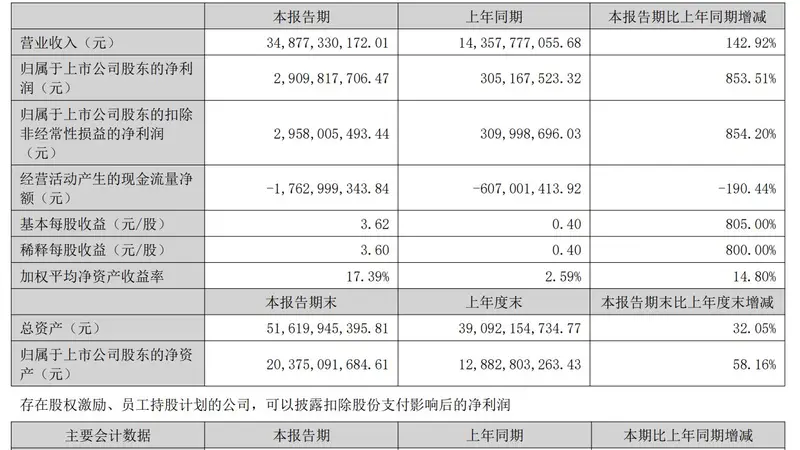 |  | 本报告期 | 上年同期 | 本报告期比上年同期增减 |
|---|---|---|---|
| 营业收入（元） | 34,877,330,172.01 | 14,357,777,055.68 | 142.92% |
| 归属于上市公司股东的净利润（元） | 2,909,817,706.47 | 305,167,523.32 | 853.51% |
| 归属于上市公司股东的扣除非经常性损益的净利润（元） | 2,958,005,493.44 | 309,998,696.03 | 854.20% |
| 经营活动产生的现金流量净额（元） | -1,762,999,343.84 | -607,001,413.92 | -190.44% |
| 基本每股收益（元/股） | 3.62 | 0.40 | 805.00% |
| 稀释每股收益（元/股） | 3.60 | 0.40 | 800.00% |
| 加权平均净资产收益率 | 17.39% | 2.59% | 14.80% |
|  | 本报告期末 | 上年度末 | 本报告期末比上年度末增减 |
| 总资产（元） | 51,619,945,395.81 | 39,092,154,734.77 | 32.05% |
| 归属于上市公司股东的净资产（元） | 20,375,091,684.61 | 12,882,803,263.43 | 58.16% |

存在股权激励、员工持股计划的公司，可以披露扣除股份支付影响后的净利润

| 主要会计数据 | 本报告期 | 上年同期 | 本期比上年同期增减 |
|---|---|---|---|